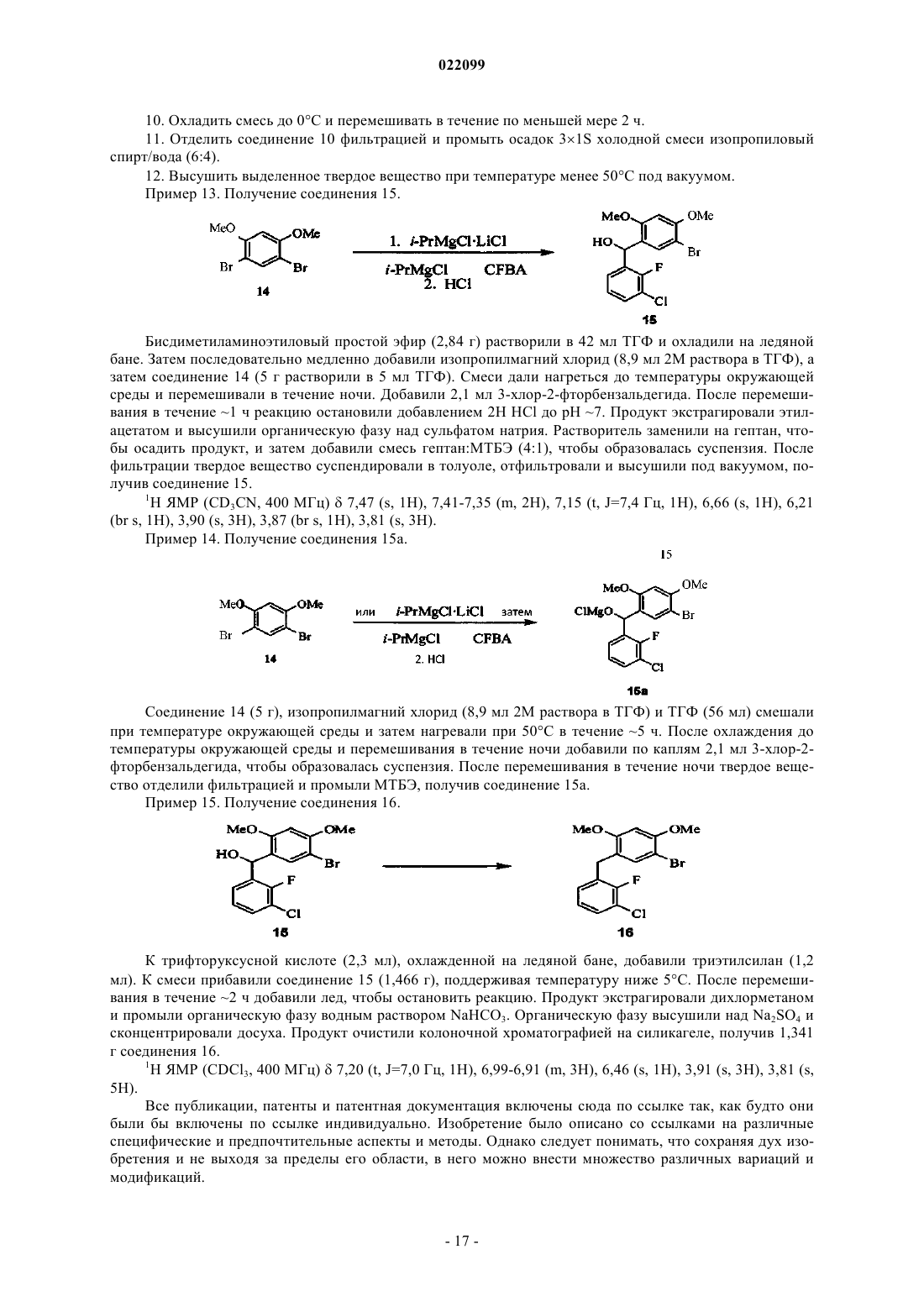 022099

10. Охладить смесь до 0°C и перемешивать в течение по меньшей мере 2 ч.

11. Отделить соединение 10 фильтрацией и промыть осадок 3×1S холодной смеси изопропиловый спирт/вода (6:4).

12. Высушить выделенное твердое вещество при температуре менее 50°C под вакуумом.

Пример 13. Получение соединения 15.

MeO OMe Br Br 14 1. i-PrMgCl·LiCl i-PrMgCl CFBA 2. HCl MeO OMe HO Br F Cl 15

Бисдиметиламиноэтиловый простой эфир (2,84 г) растворили в 42 мл ТГФ и охладили на ледяной бане. Затем последовательно медленно добавили изопропилмагний хлорид (8,9 мл 2М раствора в ТГФ), а затем соединение 14 (5 г растворили в 5 мл ТГФ). Смеси дали нагреться до температуры окружающей среды и перемешивали в течение ночи. Добавили 2,1 мл 3-хлор-2-фторбензальдегида. После перемешивания в течение ~1 ч реакцию остановили добавлением 2Н HCl до pH ~7. Продукт экстрагировали этилацетатом и высушили органическую фазу над сульфатом натрия. Растворитель заменили на гептан, чтобы осадить продукт, и затем добавили смесь гептан:МТБЭ (4:1), чтобы образовалась суспензия. После фильтрации твердое вещество суспендировали в толуоле, отфильтровали и высушили под вакуумом, получив соединение 15.

$^1$H ЯМР ($CD_3CN$, 400 МГц) δ 7,47 (s, 1H), 7,41-7,35 (m, 2H), 7,15 (t, J=7,4 Гц, 1H), 6,66 (s, 1H), 6,21 (br s, 1H), 3,90 (s, 3H), 3,87 (br s, 1H), 3,81 (s, 3H).

Пример 14. Получение соединения 15a.

15

MeO OMe Br Br 14 или i-PrMgCl·LiCl затем i-PrMgCl CFBA 2. HCl MeO OMe ClMgO Br F Cl 15a

Соединение 14 (5 г), изопропилмагний хлорид (8,9 мл 2М раствора в ТГФ) и ТГФ (56 мл) смешали при температуре окружающей среды и затем нагревали при 50°C в течение ~5 ч. После охлаждения до температуры окружающей среды и перемешивания в течение ночи добавили по каплям 2,1 мл 3-хлор-2-фторбензальдегида, чтобы образовалась суспензия. После перемешивания в течение ночи твердое вещество отделили фильтрацией и промыли МТБЭ, получив соединение 15a.

Пример 15. Получение соединения 16.

MeO OMe HO Br F Cl 15 MeO OMe Br F Cl 16

К трифторуксусной кислоте (2,3 мл), охлажденной на ледяной бане, добавили триэтилсилан (1,2 мл). К смеси прибавили соединение 15 (1,466 г), поддерживая температуру ниже 5°C. После перемешивания в течение ~2 ч добавили лед, чтобы остановить реакцию. Продукт экстрагировали дихлорметаном и промыли органическую фазу водным раствором $NaHCO_3$. Органическую фазу высушили над $Na_2SO_4$ и сконцентрировали досуха. Продукт очистили колоночной хроматографией на силикагеле, получив 1,341 г соединения 16.

$^1$H ЯМР ($CDCl_3$, 400 МГц) δ 7,20 (t, J=7,0 Гц, 1H), 6,99-6,91 (m, 3H), 6,46 (s, 1H), 3,91 (s, 3H), 3,81 (s, 5H).

Все публикации, патенты и патентная документация включены сюда по ссылке так, как будто они были бы включены по ссылке индивидуально. Изобретение было описано со ссылками на различные специфические и предпочтительные аспекты и методы. Однако следует понимать, что сохраняя дух изобретения и не выходя за пределы его области, в него можно внести множество различных вариаций и модификаций.

- 17 -